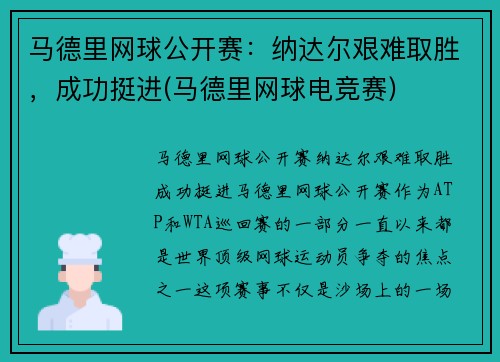 马德里网球公开赛：纳达尔艰难取胜，成功挺进(马德里网球电竞赛)

马德里网球公开赛纳达尔艰难取胜成功挺进马德里网球公开赛作为ATP和WTA巡回赛的一部分一直以来都是世界顶级网球运动员争夺的焦点之一这项赛事不仅是沙场上的一场